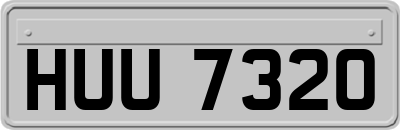 HUU 7320